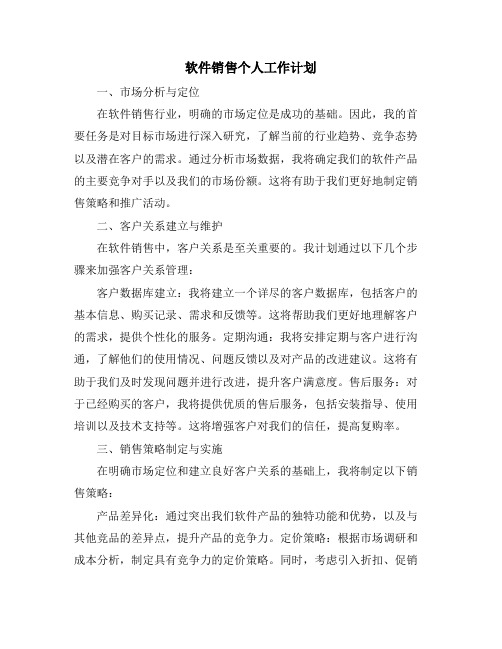 软件销售个人工作计划

一、市场分析与定位

在软件销售行业，明确的市场定位是成功的基础。因此，我的首要任务是对目标市场进行深入研究，了解当前的行业趋势、竞争态势以及潜在客户的需求。通过分析市场数据，我将确定我们的软件产品的主要竞争对手以及我们的市场份额。这将有助于我们更好地制定销售策略和推广活动。

二、客户关系建立与维护

在软件销售中，客户关系是至关重要的。我计划通过以下几个步骤来加强客户关系管理：

客户数据库建立：我将建立一个详尽的客户数据库，包括客户的基本信息、购买记录、需求和反馈等。这将帮助我们更好地理解客户的需求，提供个性化的服务。定期沟通：我将安排定期与客户进行沟通，了解他们的使用情况、问题反馈以及对产品的改进建议。这将有助于我们及时发现问题并进行改进，提升客户满意度。售后服务：对于已经购买的客户，我将提供优质的售后服务，包括安装指导、使用培训以及技术支持等。这将增强客户对我们的信任，提高复购率。

三、销售策略制定与实施

在明确市场定位和建立良好客户关系的基础上，我将制定以下销售策略：

产品差异化：通过突出我们软件产品的独特功能和优势，以及与其他竞品的差异点，提升产品的竞争力。定价策略：根据市场调研和成本分析，制定具有竞争力的定价策略。同时，考虑引入折扣、促销